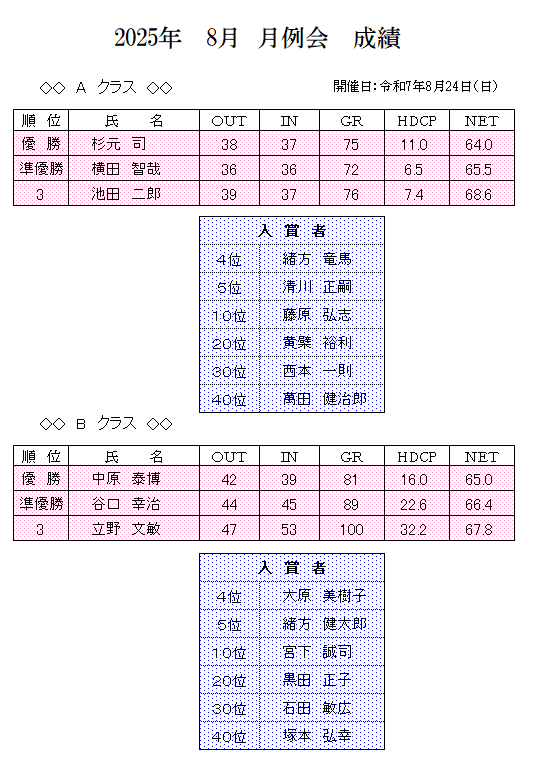 2025年　8月　月例会　成績

◇◇ A クラス ◇◇

開催日：令和7年8月24日（日）

| 順 位 | 氏　名 | OUT | IN | GR | HDCP | NET |
|---|---|---|---|---|---|---|
| 優 勝 | 杉元 司 | 38 | 37 | 75 | 11.0 | 64.0 |
| 準優勝 | 横田 智哉 | 36 | 36 | 72 | 6.5 | 65.5 |
| 3 | 池田 二郎 | 39 | 37 | 76 | 7.4 | 68.6 |

| 入 賞 者 | |
|---|---|
| 4位 | 緒方 竜馬 |
| 5位 | 清川 正嗣 |
| 10位 | 藤原 弘志 |
| 20位 | 黄檗 裕利 |
| 30位 | 西本 一則 |
| 40位 | 萬田 健治郎 |

◇◇ B クラス ◇◇

| 順 位 | 氏　名 | OUT | IN | GR | HDCP | NET |
|---|---|---|---|---|---|---|
| 優 勝 | 中原 泰博 | 42 | 39 | 81 | 16.0 | 65.0 |
| 準優勝 | 谷口 幸治 | 44 | 45 | 89 | 22.6 | 66.4 |
| 3 | 立野 文敏 | 47 | 53 | 100 | 32.2 | 67.8 |

| 入 賞 者 | |
|---|---|
| 4位 | 大原 美樹子 |
| 5位 | 緒方 健太郎 |
| 10位 | 宮下 誠司 |
| 20位 | 黒田 正子 |
| 30位 | 石田 敏広 |
| 40位 | 塚本 弘幸 |